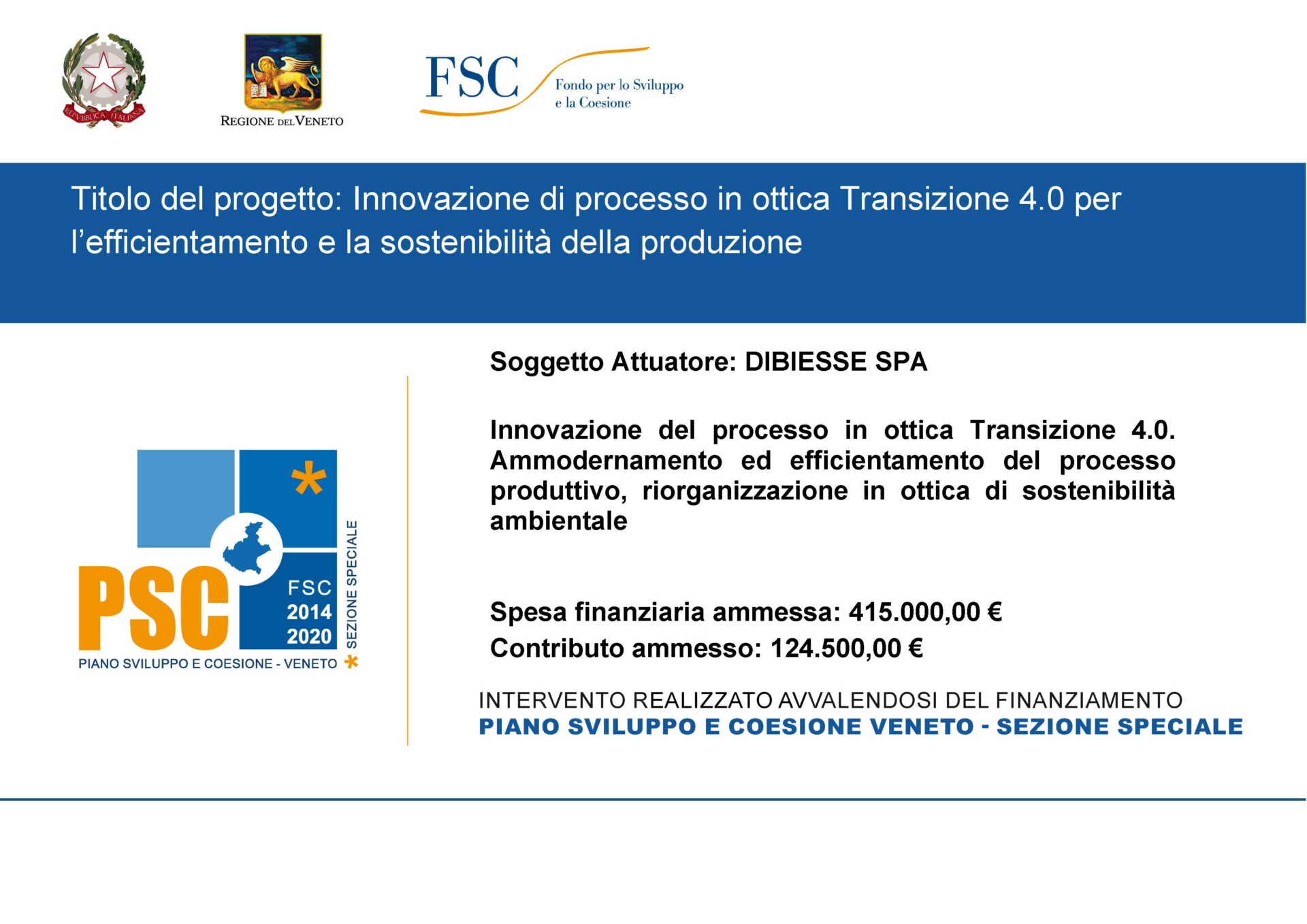 REPVBBLICA ITALIANA

REGIONE DEL VENETO

FSC
Fondo per lo Sviluppo e la Coesione

Titolo del progetto: Innovazione di processo in ottica Transizione 4.0 per l'efficientamento e la sostenibilità della produzione

PSC
FSC 2014 2020
SEZIONE SPECIALE
PIANO SVILUPPO E COESIONE - VENETO

Soggetto Attuatore: DIBIESSE SPA

Innovazione del processo in ottica Transizione 4.0. Ammodernamento ed efficientamento del processo produttivo, riorganizzazione in ottica di sostenibilità ambientale

Spesa finanziaria ammessa: 415.000,00 €
Contributo ammesso: 124.500,00 €

INTERVENTO REALIZZATO AVVALENDOSI DEL FINANZIAMENTO
PIANO SVILUPPO E COESIONE VENETO - SEZIONE SPECIALE